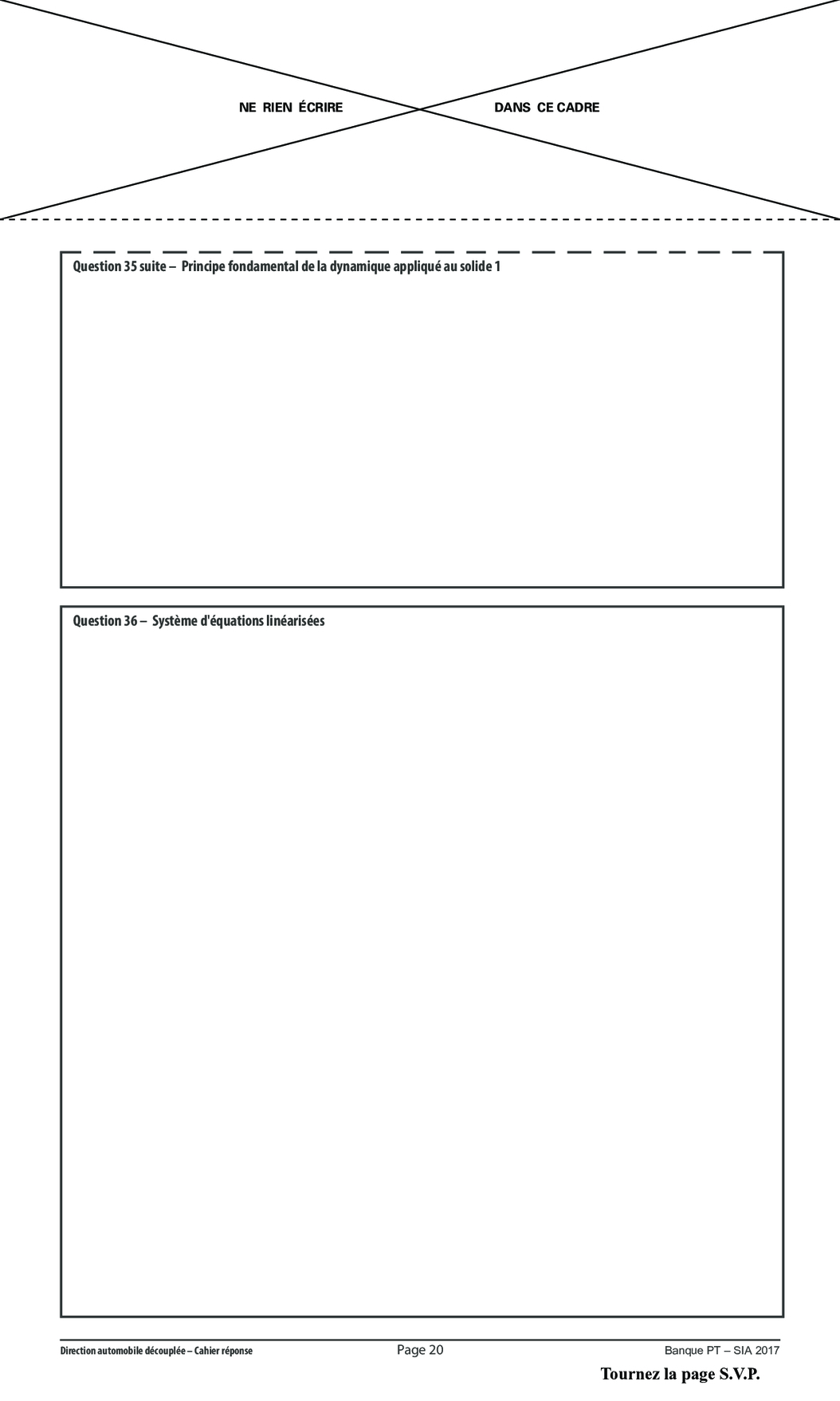 NE RIEN ÉCRIRE DANS CE CADRE

Question 35 suite – Principe fondamental de la dynamique appliqué au solide 1

Question 36 – Système d'équations linéarisées

Direction automobile découplée – Cahier réponse Page 20 Banque PT – SIA 2017

Tournez la page S.V.P.